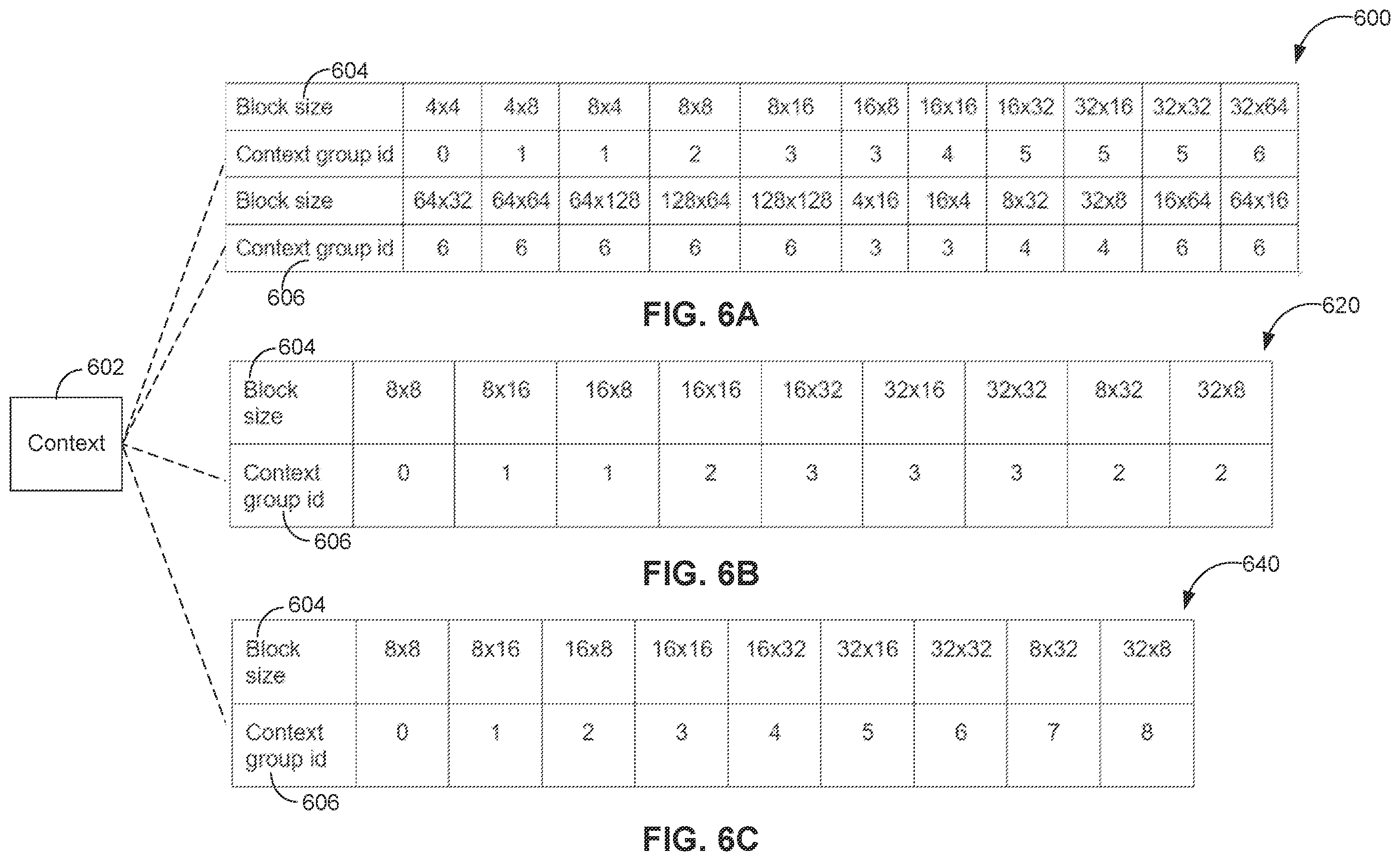 600

604

| Block size | 4x4 | 4x8 | 8x4 | 8x8 | 8x16 | 16x8 | 16x16 | 16x32 | 32x16 | 32x32 | 32x64 |
|---|---|---|---|---|---|---|---|---|---|---|---|
| Context group id | 0 | 1 | 1 | 2 | 3 | 3 | 4 | 5 | 5 | 5 | 6 |
| Block size | 64x32 | 64x64 | 64x128 | 128x64 | 128x128 | 4x16 | 16x4 | 8x32 | 32x8 | 16x64 | 64x16 |
| Context group id | 6 | 6 | 6 | 6 | 6 | 3 | 3 | 4 | 4 | 6 | 6 |

606

FIG. 6A

620

602

Context

604

| Block size | 8x8 | 8x16 | 16x8 | 16x16 | 16x32 | 32x16 | 32x32 | 8x32 | 32x8 |
|---|---|---|---|---|---|---|---|---|---|
| Context group id | 0 | 1 | 1 | 2 | 3 | 3 | 3 | 2 | 2 |

606

FIG. 6B

640

604

| Block size | 8x8 | 8x16 | 16x8 | 16x16 | 16x32 | 32x16 | 32x32 | 8x32 | 32x8 |
|---|---|---|---|---|---|---|---|---|---|
| Context group id | 0 | 1 | 2 | 3 | 4 | 5 | 6 | 7 | 8 |

606

FIG. 6C